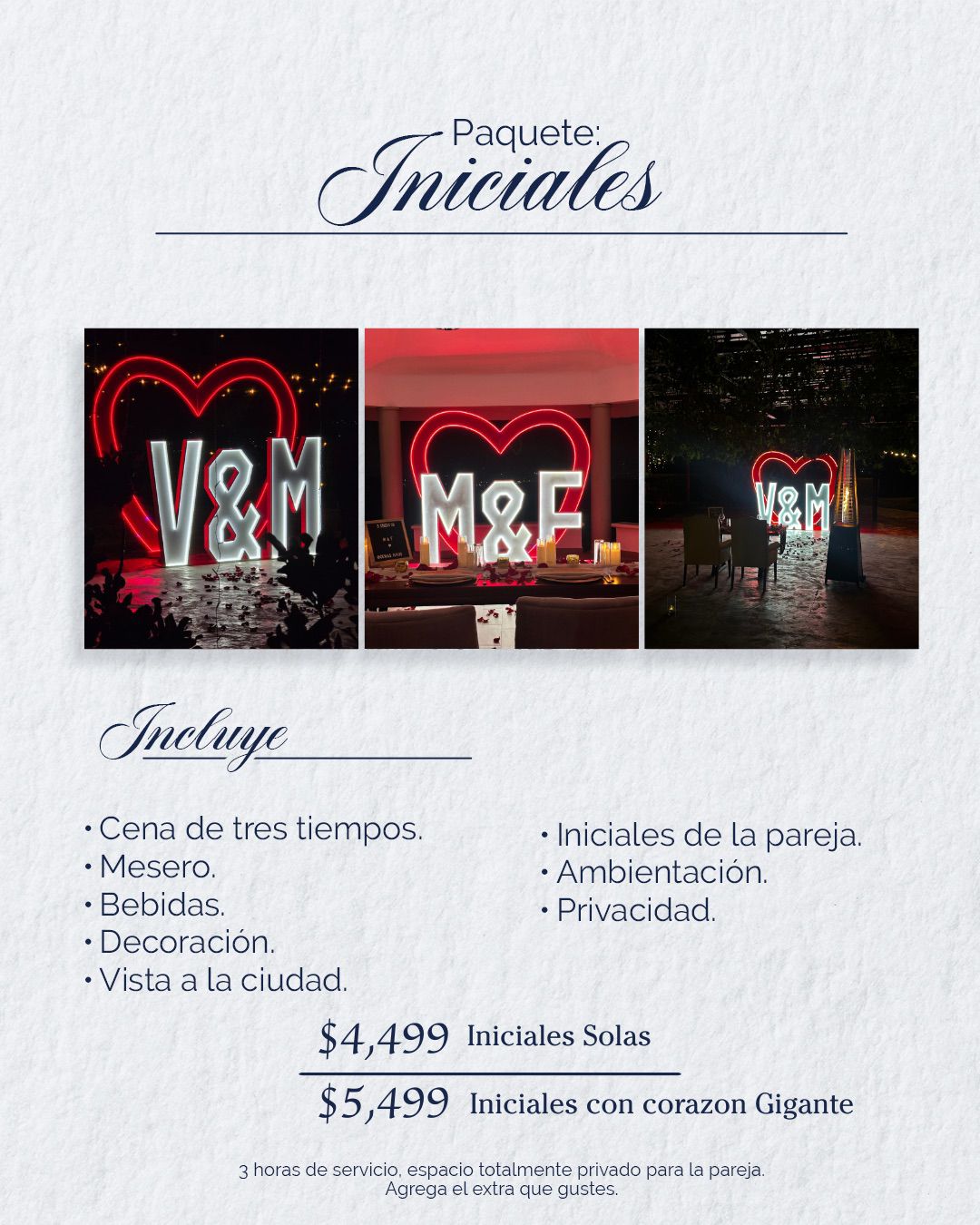 Paquete:
Iniciales

V&M

M&F

V&M

Incluye

• Cena de tres tiempos.
• Mesero.
• Bebidas.
• Decoración.
• Vista a la ciudad.

• Iniciales de la pareja.
• Ambientación.
• Privacidad.

$4,499 Iniciales Solas

$5,499 Iniciales con corazon Gigante

3 horas de servicio, espacio totalmente privado para la pareja.
Agrega el extra que gustes.